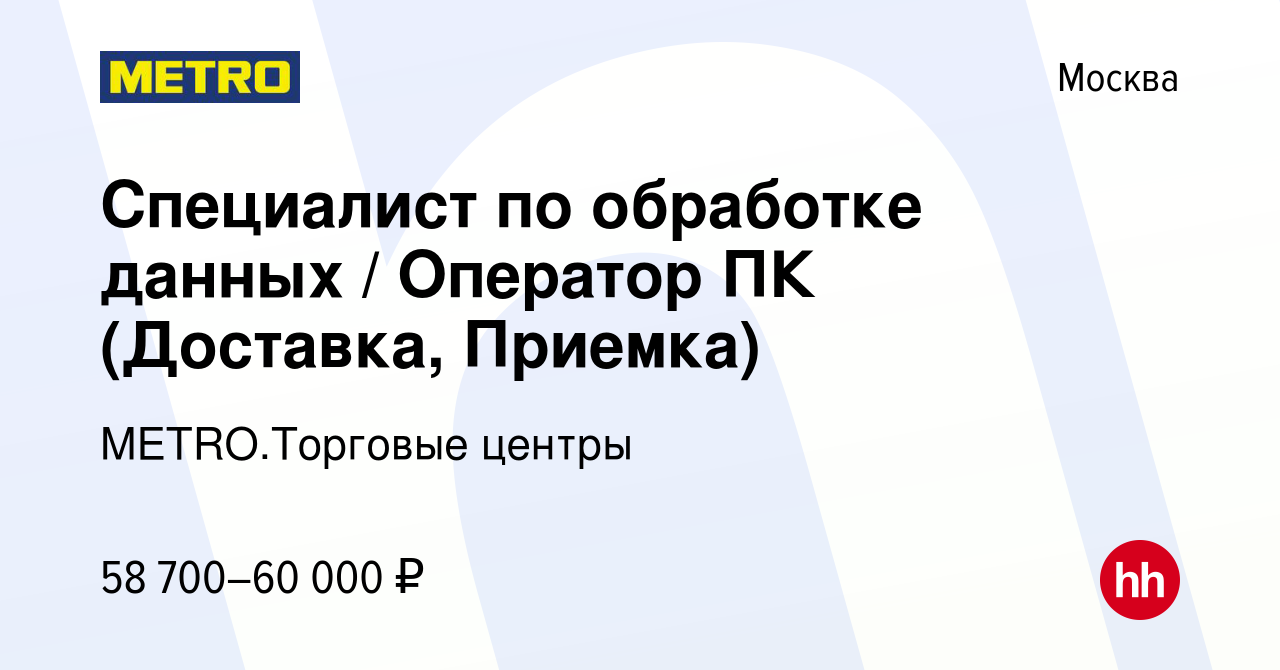 METRO

Москва

Специалист по обработке данных / Оператор ПК (Доставка, Приемка)

METRO.Торговые центры

58 700–60 000 ₽

hh